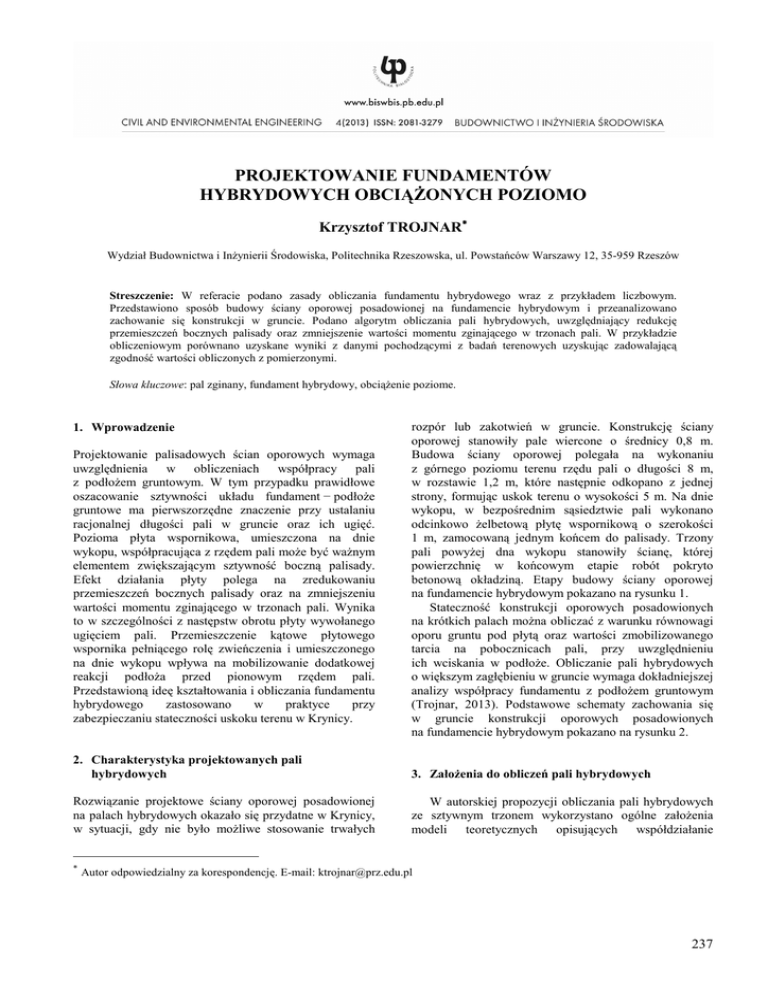 www.biswbis.pb.edu.pl

CIVIL AND ENVIRONMENTAL ENGINEERING 4(2013) ISSN: 2081-3279 BUDOWNICTWO I INŻYNIERIA ŚRODOWISKA

PROJEKTOWANIE FUNDAMENTÓW HYBRYDOWYCH OBCIĄŻONYCH POZIOMO

Krzysztof TROJNAR*

Wydział Budownictwa i Inżynierii Środowiska, Politechnika Rzeszowska, ul. Powstańców Warszawy 12, 35-959 Rzeszów

Streszczenie: W referacie podano zasady obliczania fundamentu hybrydowego wraz z przykładem liczbowym. Przedstawiono sposób budowy ściany oporowej posadowionej na fundamencie hybrydowym i przeanalizowano zachowanie się konstrukcji w gruncie. Podano algorytm obliczania pali hybrydowych, uwzględniający redukcję przemieszczeń bocznych palisady oraz zmniejszenie wartości momentu zginającego w trzonach pali. W przykładzie obliczeniowym porównano uzyskane wyniki z danymi pochodzącymi z badań terenowych uzyskując zadowalającą zgodność wartości obliczonych z pomierzonymi.

Słowa kluczowe: pal zginany, fundament hybrydowy, obciążenie poziome.

1. Wprowadzenie

Projektowanie palisadowych ścian oporowych wymaga uwzględnienia w obliczeniach współpracy pali z podłożem gruntowym. W tym przypadku prawidłowe oszacowanie sztywności układu fundament – podłoże gruntowe ma pierwszorzędne znaczenie przy ustalaniu racjonalnej długości pali w gruncie oraz ich ugięć. Pozioma płyta wspornikowa, umieszczona na dnie wykopu, współpracująca z rzędem pali może być ważnym elementem zwiększającym sztywność boczną palisady. Efekt działania płyty polega na zredukowaniu przemieszczeń bocznych palisady oraz na zmniejszeniu wartości momentu zginającego w trzonach pali. Wynika to w szczególności z następstw obrotu płyty wywołanego ugięciem pali. Przemieszczenie kątowe płytowego wspornika pełniącego rolę zwieńczenia i umieszczonego na dnie wykopu wpływa na mobilizowanie dodatkowej reakcji podłoża przed pionowym rzędem pali. Przedstawioną ideę kształtowania i obliczania fundamentu hybrydowego zastosowano w praktyce przy zabezpieczaniu stateczności uskoku terenu w Krynicy.

2. Charakterystyka projektowanych pali hybrydowych

Rozwiązanie projektowe ściany oporowej posadowionej na palach hybrydowych okazało się przydatne w Krynicy, w sytuacji, gdy nie było możliwe stosowanie trwałych rozpór lub zakotwień w gruncie. Konstrukcję ściany oporowej stanowiły pale wiercone o średnicy 0,8 m. Budowa ściany oporowej polegała na wykonaniu z górnego poziomu terenu rzędu pali o długości 8 m, w rozstawie 1,2 m, które następnie odkopano z jednej strony, formując uskok terenu o wysokości 5 m. Na dnie wykopu, w bezpośrednim sąsiedztwie pali wykonano odcinkowo żelbetową płytę wspornikową o szerokości 1 m, zamocowaną jednym końcem do palisady. Trzony pali powyżej dna wykopu stanowiły ścianę, której powierzchnię w końcowym etapie robót pokryto betonową okładziną. Etapy budowy ściany oporowej na fundamencie hybrydowym pokazano na rysunku 1.

Stateczność konstrukcji oporowych posadowionych na krótkich palach można obliczać z warunku równowagi oporu gruntu pod płytą oraz wartości zmobilizowanego tarcia na pobocznicach pali, przy uwzględnieniu ich wciskania w podłoże. Obliczanie pali hybrydowych o większym zagłębieniu w gruncie wymaga dokładniejszej analizy współpracy fundamentu z podłożem gruntowym (Trojnar, 2013). Podstawowe schematy zachowania się w gruncie konstrukcji oporowych posadowionych na fundamencie hybrydowym pokazano na rysunku 2.

3. Założenia do obliczeń pali hybrydowych

W autorskiej propozycji obliczania pali hybrydowych ze sztywnym trzonem wykorzystano ogólne założenia modeli teoretycznych opisujących współdziałanie

* Autor odpowiedzialny za korespondencję. E-mail: ktrojnar@prz.edu.pl

237